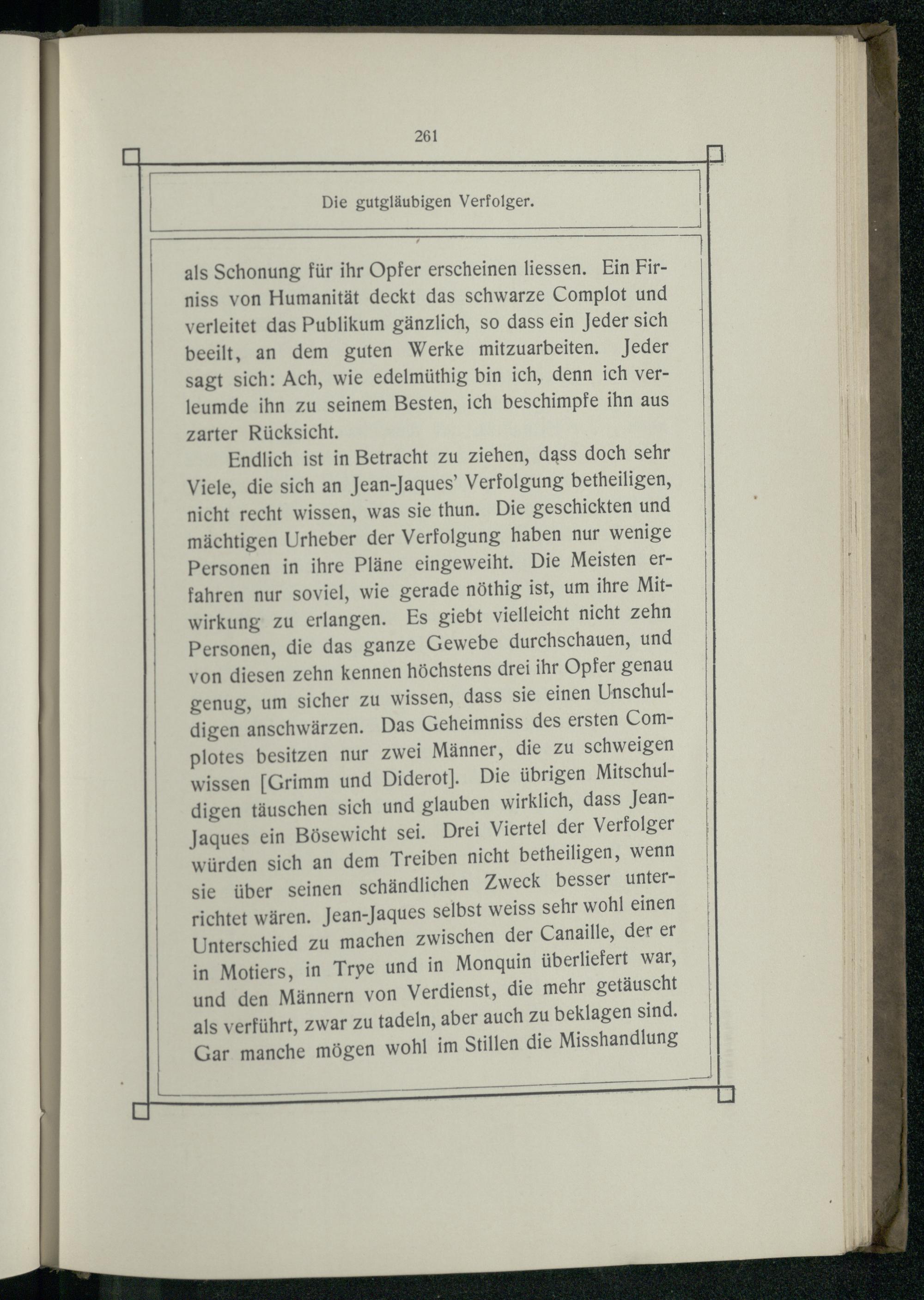 261

Die gutgläubigen Verfolger.

als Schonung für ihr Opfer erscheinen liessen. Ein Firniss von Humanität deckt das schwarze Complot und verleitet das Publikum gänzlich, so dass ein Jeder sich beeilt, an dem guten Werke mitzuarbeiten. Jeder sagt sich: Ach, wie edelmüthig bin ich, denn ich verleumde ihn zu seinem Besten, ich beschimpfe ihn aus zarter Rücksicht.

Endlich ist in Betracht zu ziehen, dass doch sehr Viele, die sich an Jean-Jaques' Verfolgung betheiligen, nicht recht wissen, was sie thun. Die geschickten und mächtigen Urheber der Verfolgung haben nur wenige Personen in ihre Pläne eingeweiht. Die Meisten erfahren nur soviel, wie gerade nöthig ist, um ihre Mitwirkung zu erlangen. Es giebt vielleicht nicht zehn Personen, die das ganze Gewebe durchschauen, und von diesen zehn kennen höchstens drei ihr Opfer genau genug, um sicher zu wissen, dass sie einen Unschuldigen anschwärzen. Das Geheimniss des ersten Complotes besitzen nur zwei Männer, die zu schweigen wissen [Grimm und Diderot]. Die übrigen Mitschuldigen täuschen sich und glauben wirklich, dass Jean-Jaques ein Bösewicht sei. Drei Viertel der Verfolger würden sich an dem Treiben nicht betheiligen, wenn sie über seinen schändlichen Zweck besser unterrichtet wären. Jean-Jaques selbst weiss sehr wohl einen Unterschied zu machen zwischen der Canaille, der er in Motiers, in Trye und in Monquin überliefert war, und den Männern von Verdienst, die mehr getäuscht als verführt, zwar zu tadeln, aber auch zu beklagen sind. Gar manche mögen wohl im Stillen die Misshandlung